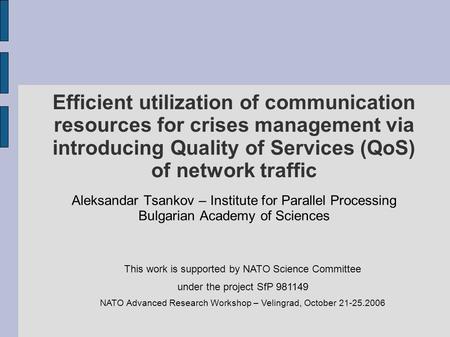 Efficient utilization of communication resources for crises management via introducing Quality of Services (QoS) of network traffic

Aleksandar Tsankov – Institute for Parallel Processing
Bulgarian Academy of Sciences

This work is supported by NATO Science Committee
under the project SfP 981149
NATO Advanced Research Workshop – Velingrad, October 21-25.2006